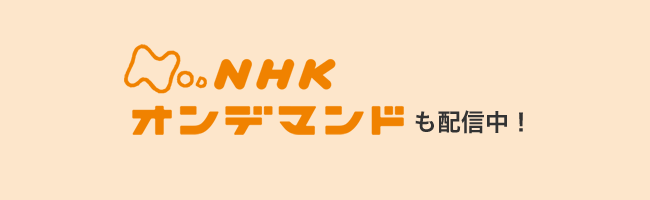 NHK
オンデマンド も配信中！